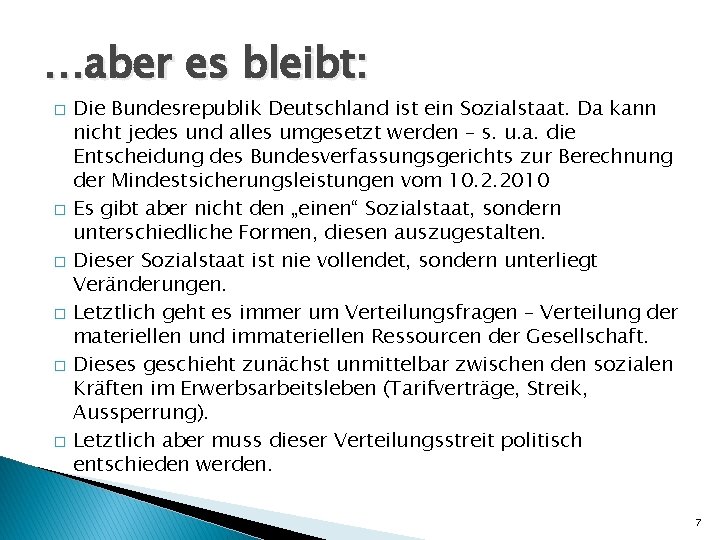 …aber es bleibt:

□ Die Bundesrepublik Deutschland ist ein Sozialstaat. Da kann nicht jedes und alles umgesetzt werden – s. u.a. die Entscheidung des Bundesverfassungsgerichts zur Berechnung der Mindestsicherungsleistungen vom 10.2.2010

□ Es gibt aber nicht den „einen“ Sozialstaat, sondern unterschiedliche Formen, diesen auszugestalten.

□ Dieser Sozialstaat ist nie vollendet, sondern unterliegt Veränderungen.

□ Letztlich geht es immer um Verteilungsfragen – Verteilung der materiellen und immateriellen Ressourcen der Gesellschaft.

□ Dieses geschieht zunächst unmittelbar zwischen den sozialen Kräften im Erwerbsarbeitsleben (Tarifverträge, Streik, Aussperrung).

□ Letztlich aber muss dieser Verteilungsstreit politisch entschieden werden.

7